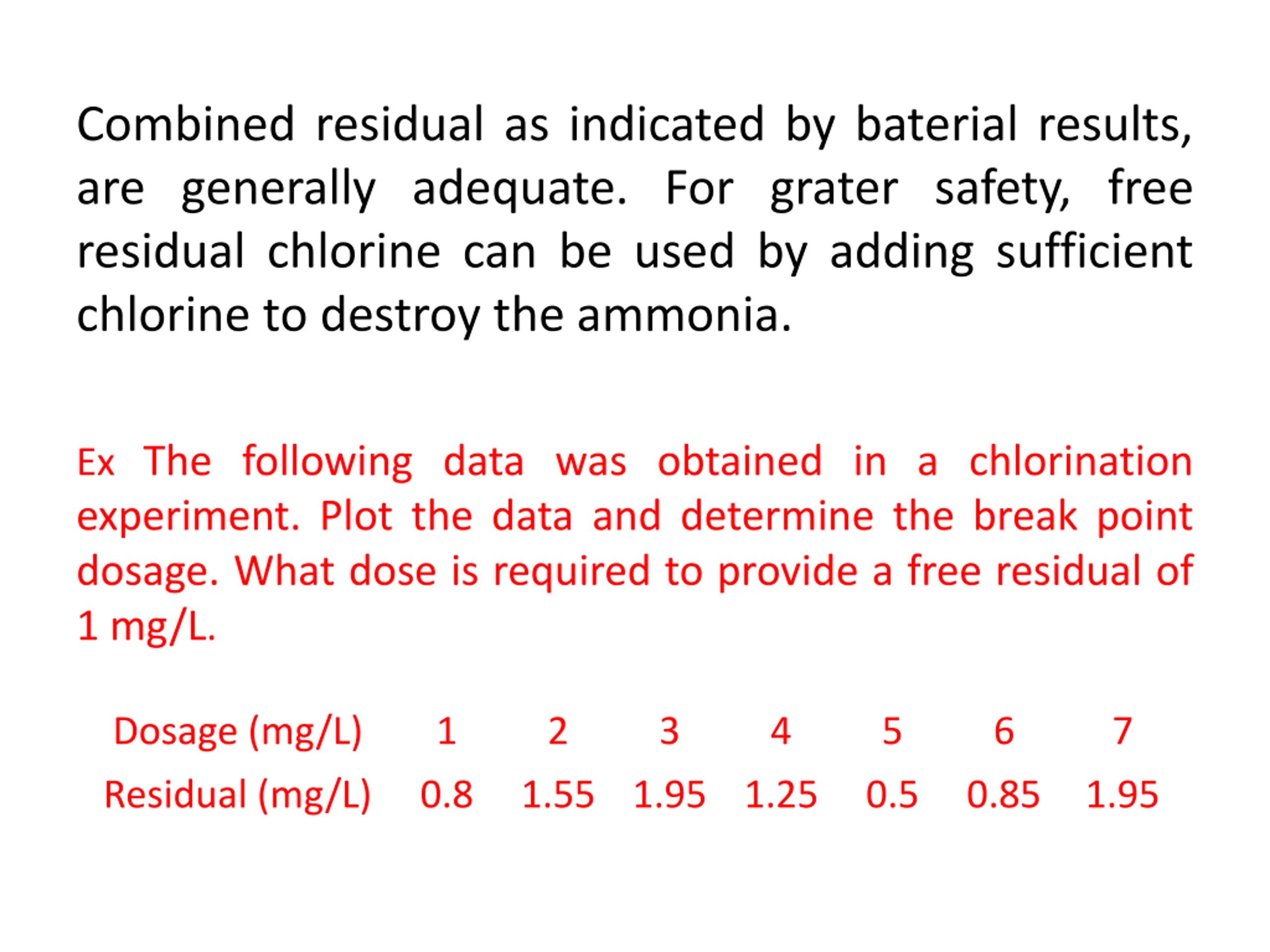 Combined residual as indicated by baterial results, are generally adequate. For grater safety, free residual chlorine can be used by adding sufficient chlorine to destroy the ammonia.

Ex The following data was obtained in a chlorination experiment. Plot the data and determine the break point dosage. What dose is required to provide a free residual of 1 mg/L.

| Dosage (mg/L) | 1 | 2 | 3 | 4 | 5 | 6 | 7 |
|---|---|---|---|---|---|---|---|
| Residual (mg/L) | 0.8 | 1.55 | 1.95 | 1.25 | 0.5 | 0.85 | 1.95 |